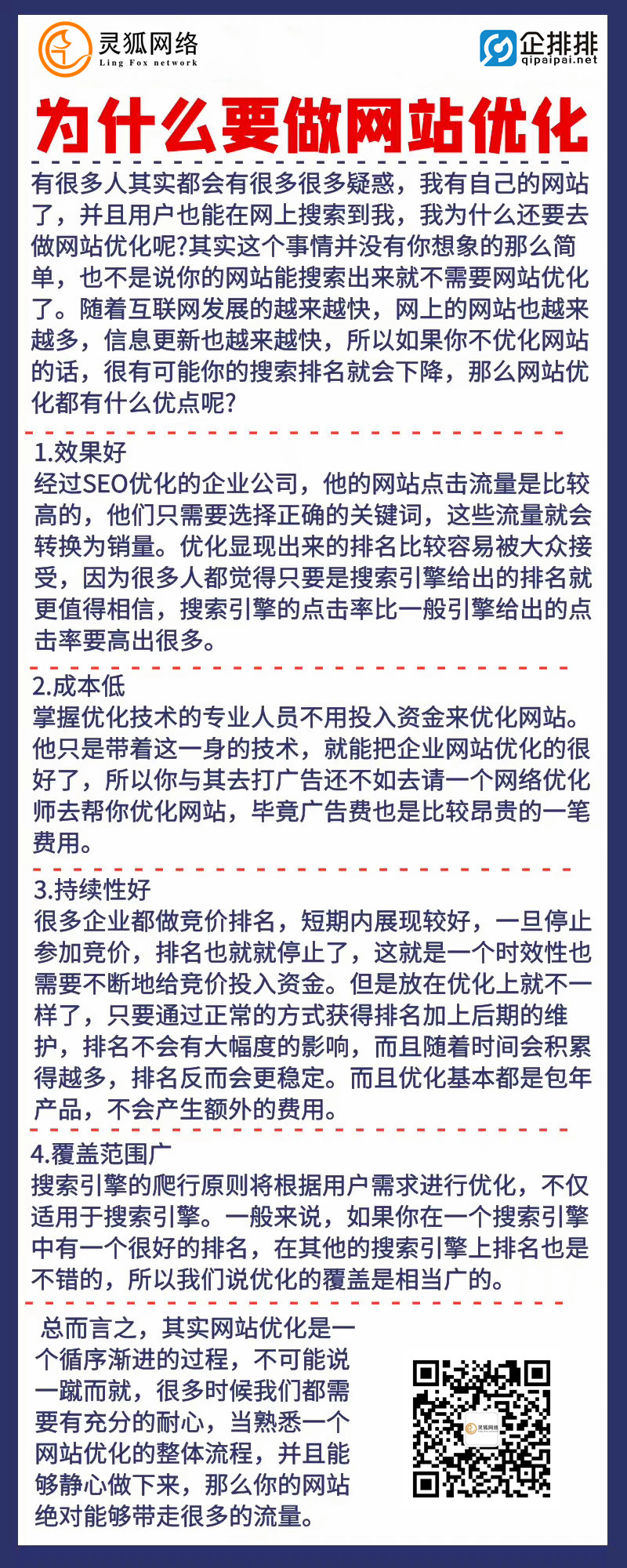 灵狐网络
Ling Fox network

企排排
qipaipai.net

为什么要做网站优化

有很多人其实都会有很多很多疑惑，我有自己的网站了，并且用户也能在网上搜索到我，我为什么还要去做网站优化呢?其实这个事情并没有你想象的那么简单，也不是说你的网站能搜索出来就不需要网站优化了。随着互联网发展的越来越快，网上的网站也越来越多，信息更新也越来越快，所以如果你不优化网站的话，很有可能你的搜索排名就会下降，那么网站优化都有什么优点呢?

1.效果好
经过SEO优化的企业公司，他的网站点击流量是比较高的，他们只需要选择正确的关键词，这些流量就会转换为销量。优化显现出来的排名比较容易被大众接受，因为很多人都觉得只要是搜索引擎给出的排名就更值得相信，搜索引擎的点击率比一般引擎给出的点击率要高出很多。

2.成本低
掌握优化技术的专业人员不用投入资金来优化网站。他只是带着这一身的技术，就能把企业网站优化的很好了，所以你与其去打广告还不如去请一个网络优化师去帮你优化网站，毕竟广告费也是比较昂贵的一笔费用。

3.持续性好
很多企业都做竞价排名，短期内展现较好，一旦停止参加竞价，排名也就就停止了，这就是一个时效性也需要不断地给竞价投入资金。但是放在优化上就不一样了，只要通过正常的方式获得排名加上后期的维护，排名不会有大幅度的影响，而且随着时间会积累得越多，排名反而会更稳定。而且优化基本都是包年产品，不会产生额外的费用。

4.覆盖范围广
搜索引擎的爬行原则将根据用户需求进行优化，不仅适用于搜索引擎。一般来说，如果你在一个搜索引擎中有一个很好的排名，在其他的搜索引擎上排名也是不错的，所以我们说优化的覆盖是相当广的。

总而言之，其实网站优化是一个循序渐进的过程，不可能说一蹴而就，很多时候我们都需要有充分的耐心，当熟悉一个网站优化的整体流程，并且能够静心做下来，那么你的网站绝对能够带走很多的流量。

灵狐网络